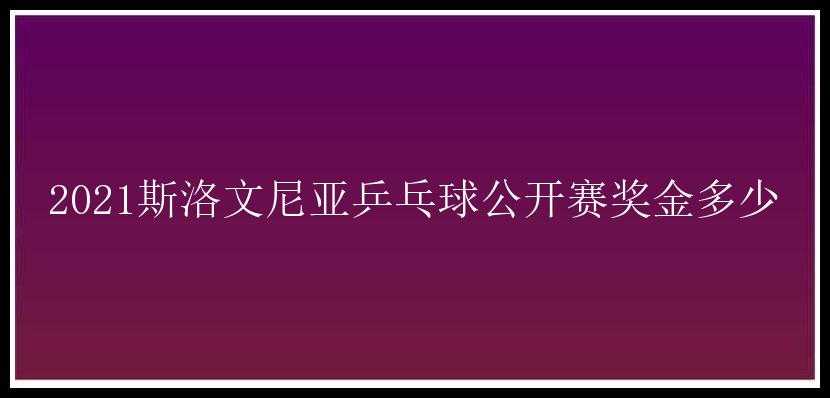 2021斯洛文尼亚乒乓球公开赛奖金多少